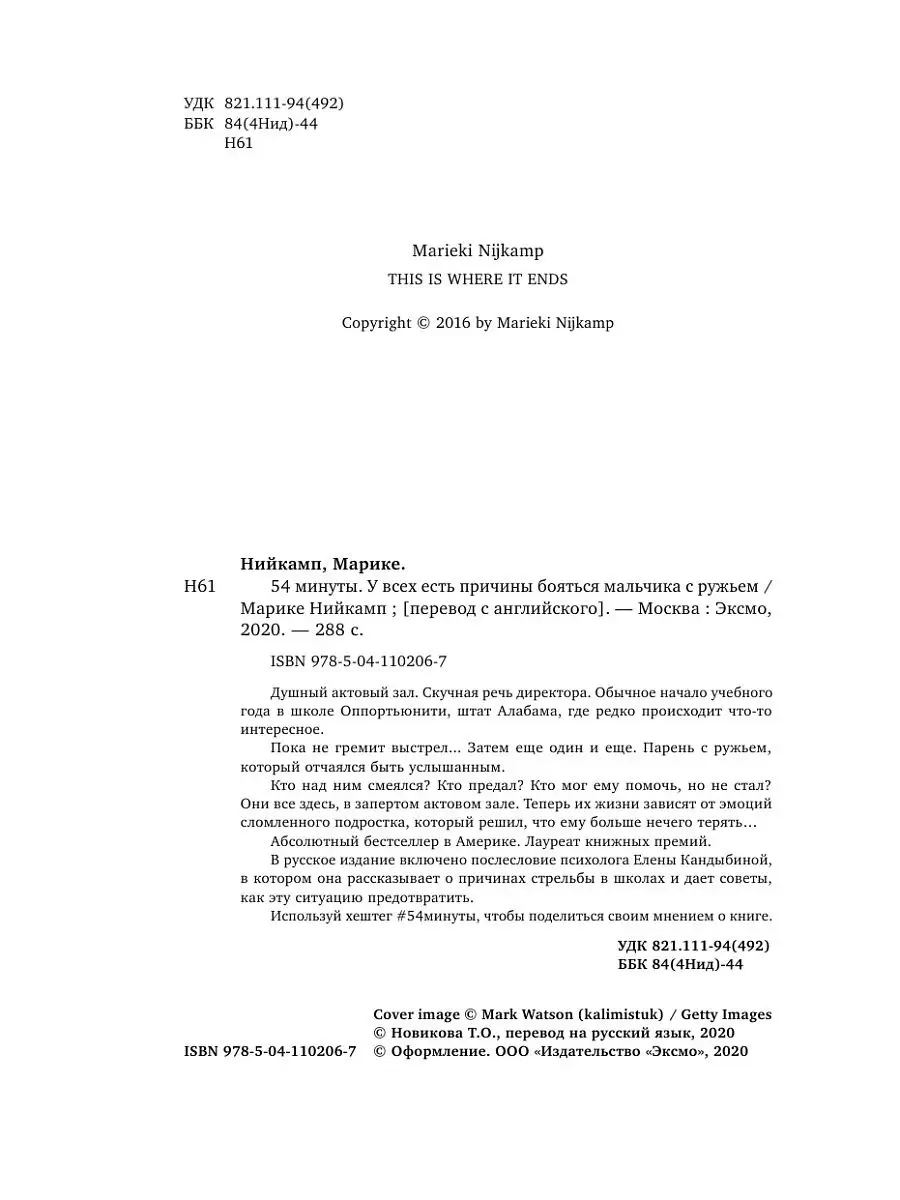 УДК 821.111-94(492)
ББК 84(4Нид)-44
Н61

Marieki Nijkamp
THIS IS WHERE IT ENDS

Copyright © 2016 by Marieki Nijkamp

Нийкамп, Марике.
Н61 54 минуты. У всех есть причины бояться мальчика с ружьем / Марике Нийкамп ; [перевод с английского]. — Москва : Эксмо, 2020. — 288 с.

ISBN 978-5-04-110206-7

Душный актовый зал. Скучная речь директора. Обычное начало учебного года в школе Оппортьюнити, штат Алабама, где редко происходит что-то интересное.

Пока не гремит выстрел... Затем еще один и еще. Парень с ружьем, который отчаялся быть услышанным.

Кто над ним смеялся? Кто предал? Кто мог ему помочь, но не стал? Они все здесь, в запертом актовом зале. Теперь их жизни зависят от эмоций сломленного подростка, который решил, что ему больше нечего терять...

Абсолютный бестселлер в Америке. Лауреат книжных премий.

В русское издание включено послесловие психолога Елены Кандыбиной, в котором она рассказывает о причинах стрельбы в школах и дает советы, как эту ситуацию предотвратить.

Используй хештег #54минуты, чтобы поделиться своим мнением о книге.

УДК 821.111-94(492)
ББК 84(4Нид)-44

Cover image © Mark Watson (kalimistuk) / Getty Images
© Новикова Т.О., перевод на русский язык, 2020
ISBN 978-5-04-110206-7 © Оформление. ООО «Издательство «Эксмо», 2020